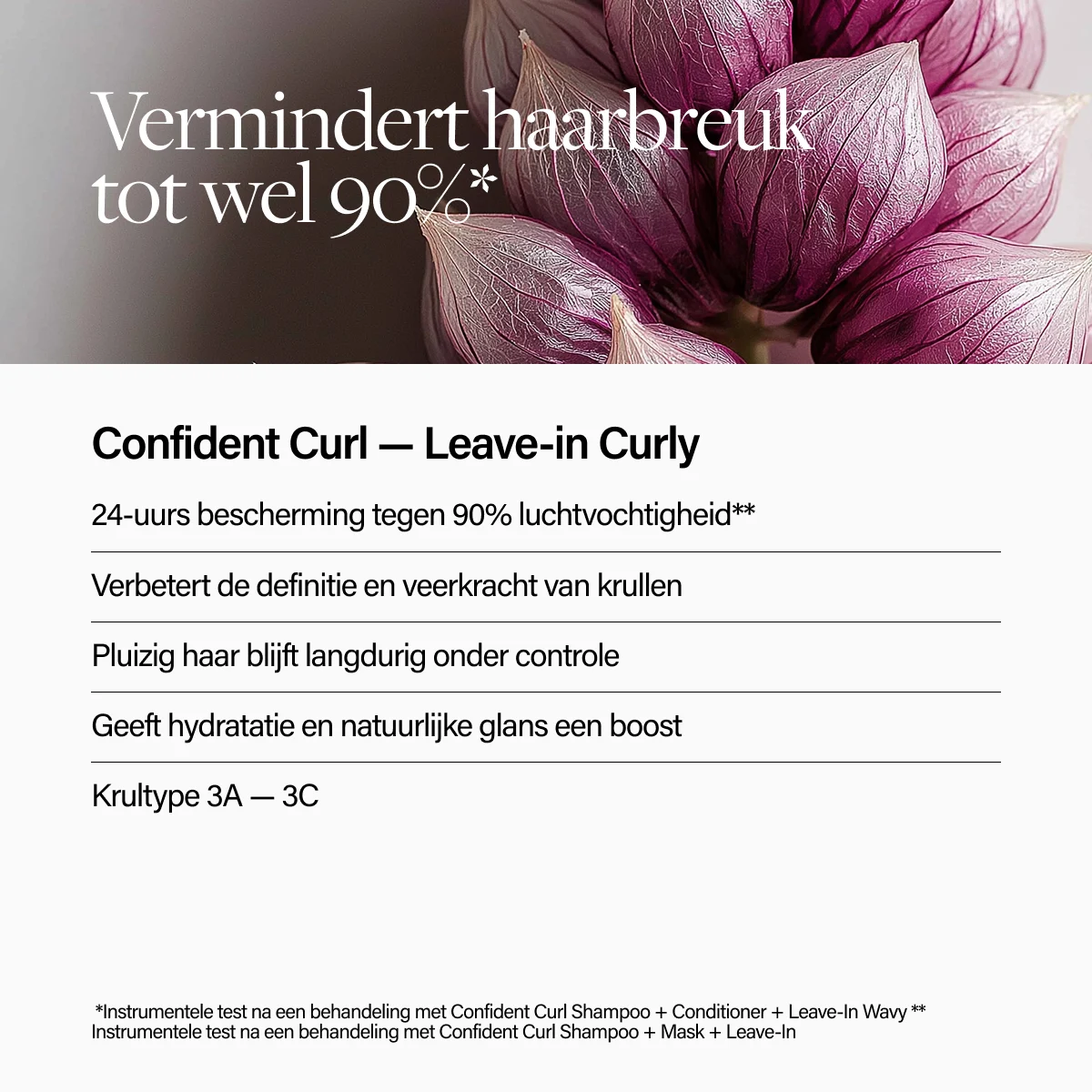 Vermindert haarbreuk tot wel 90%*

Confident Curl — Leave-in Curly

24-uurs bescherming tegen 90% luchtvochtigheid**

Verbetert de definitie en veerkracht van krullen

Pluizig haar blijft langdurig onder controle

Geeft hydratatie en natuurlijke glans een boost

Krultype 3A — 3C

*Instrumentele test na een behandeling met Confident Curl Shampoo + Conditioner + Leave-In Wavy ** Instrumentele test na een behandeling met Confident Curl Shampoo + Mask + Leave-In